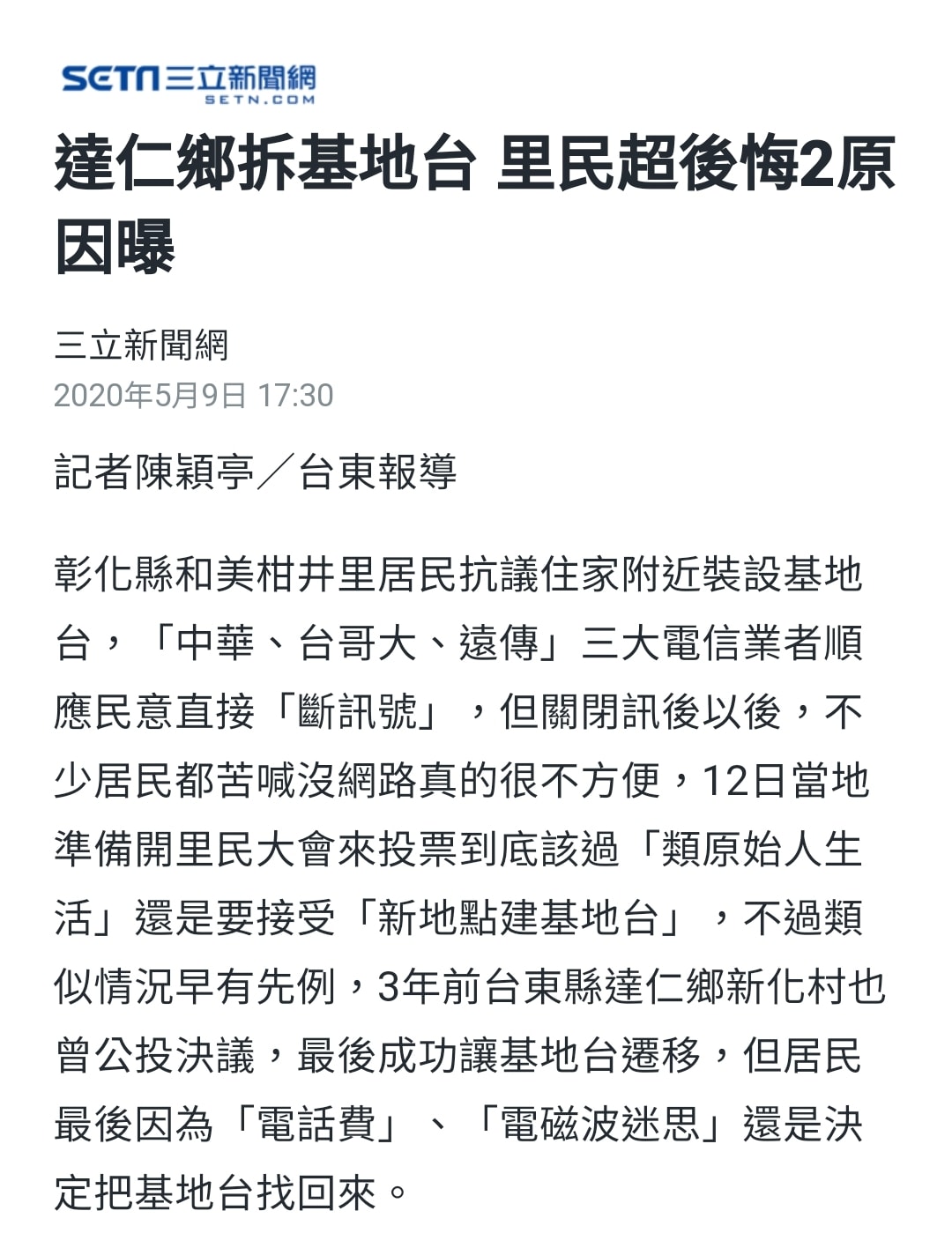 SETN 三立新聞網
SETN.COM

達仁鄉拆基地台 里民超後悔2原因曝

三立新聞網
2020年5月9日 17:30

記者陳穎亭／台東報導

彰化縣和美柑井里居民抗議住家附近裝設基地台，「中華、台哥大、遠傳」三大電信業者順應民意直接「斷訊號」，但關閉訊後以後，不少居民都苦喊沒網路真的很不方便，12日當地準備開里民大會來投票到底該過「類原始人生活」還是要接受「新地點建基地台」，不過類似情況早有先例，3年前台東縣達仁鄉新化村也曾公投決議，最後成功讓基地台遷移，但居民最後因為「電話費」、「電磁波迷思」還是決定把基地台找回來。